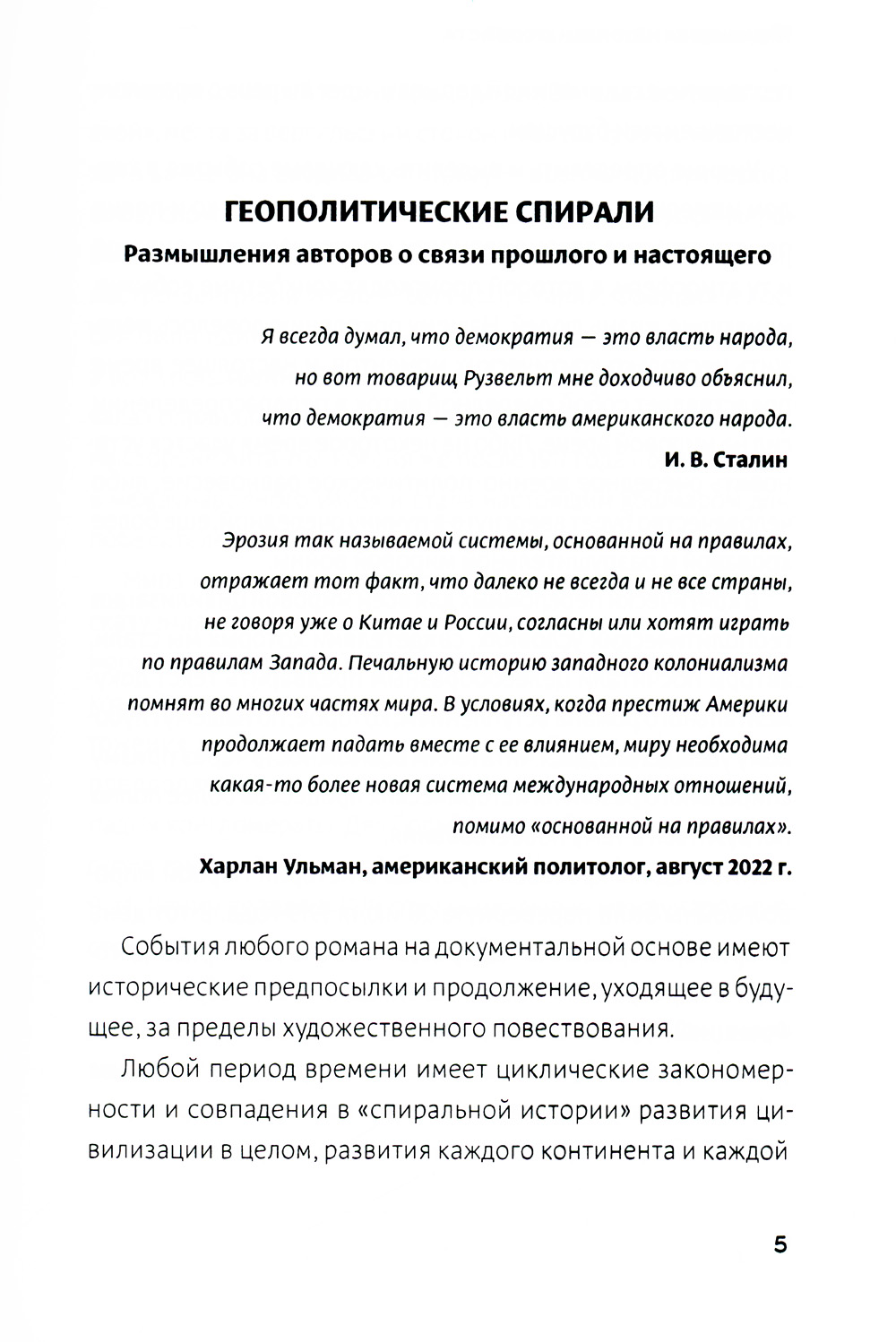 ГЕОПОЛИТИЧЕСКИЕ СПИРАЛИ
Размышления авторов о связи прошлого и настоящего

Я всегда думал, что демократия — это власть народа, но вот товарищ Рузвельт мне доходчиво объяснил, что демократия — это власть американского народа.
И. В. Сталин

Эрозия так называемой системы, основанной на правилах, отражает тот факт, что далеко не всегда и не все страны, не говоря уже о Китае и России, согласны или хотят играть по правилам Запада. Печальную историю западного колониализма помнят во многих частях мира. В условиях, когда престиж Америки продолжает падать вместе с ее влиянием, миру необходима какая-то более новая система международных отношений, помимо «основанной на правилах».
Харлан Ульман, американский политолог, август 2022 г.

События любого романа на документальной основе имеют исторические предпосылки и продолжение, уходящее в будущее, за пределы художественного повествования.

Любой период времени имеет циклические закономерности и совпадения в «спиральной истории» развития цивилизации в целом, развития каждого континента и каждой

5